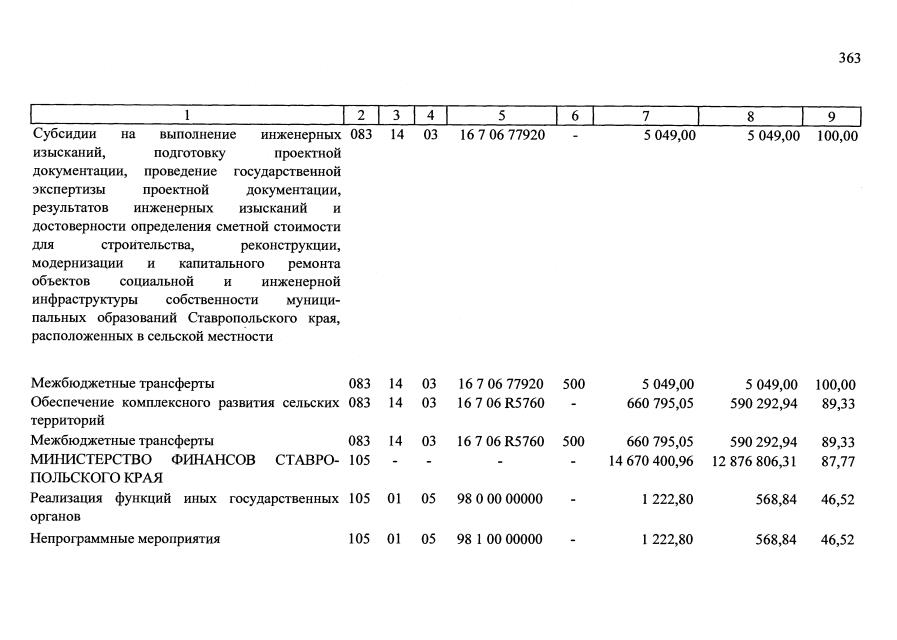 363

| 1 | 2 | 3 | 4 | 5 | 6 | 7 | 8 | 9 |
|---|---|---|---|---|---|---|---|---|
| Субсидии на выполнение инженерных изысканий, подготовку проектной документации, проведение государственной экспертизы проектной документации, результатов инженерных изысканий и достоверности определения сметной стоимости для строительства, реконструкции, модернизации и капитального ремонта объектов социальной и инженерной инфраструктуры собственности муниципальных образований Ставропольского края, расположенных в сельской местности | 083 | 14 | 03 | 16 7 06 77920 | - | 5 049,00 | 5 049,00 | 100,00 |
| Межбюджетные трансферты | 083 | 14 | 03 | 16 7 06 77920 | 500 | 5 049,00 | 5 049,00 | 100,00 |
| Обеспечение комплексного развития сельских территорий | 083 | 14 | 03 | 16 7 06 R5760 | - | 660 795,05 | 590 292,94 | 89,33 |
| Межбюджетные трансферты | 083 | 14 | 03 | 16 7 06 R5760 | 500 | 660 795,05 | 590 292,94 | 89,33 |
| МИНИСТЕРСТВО ФИНАНСОВ СТАВРОПОЛЬСКОГО КРАЯ | 105 | - | - | - | - | 14 670 400,96 | 12 876 806,31 | 87,77 |
| Реализация функций иных государственных органов | 105 | 01 | 05 | 98 0 00 00000 | - | 1 222,80 | 568,84 | 46,52 |
| Непрограммные мероприятия | 105 | 01 | 05 | 98 1 00 00000 | - | 1 222,80 | 568,84 | 46,52 |